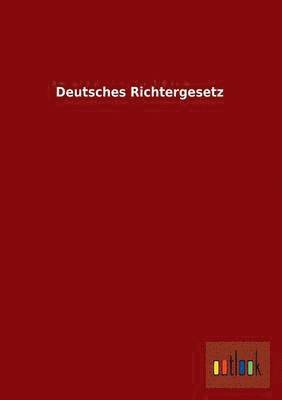 Deutsches Richtergesetz

outlook